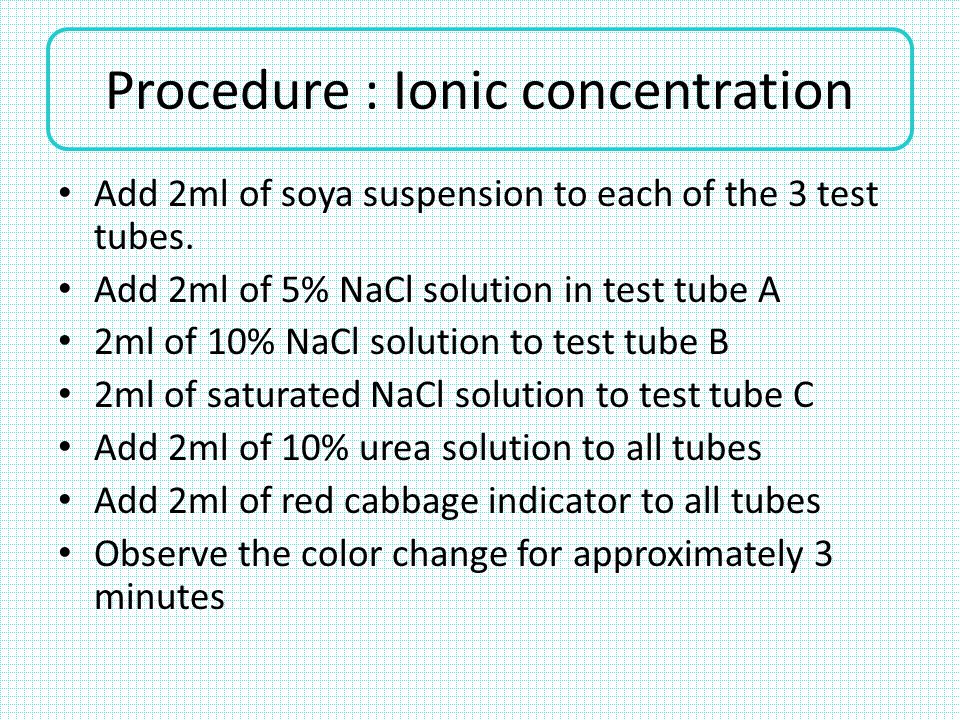 Procedure : Ionic concentration

• Add 2ml of soya suspension to each of the 3 test tubes.
• Add 2ml of 5% NaCl solution in test tube A
• 2ml of 10% NaCl solution to test tube B
• 2ml of saturated NaCl solution to test tube C
• Add 2ml of 10% urea solution to all tubes
• Add 2ml of red cabbage indicator to all tubes
• Observe the color change for approximately 3 minutes